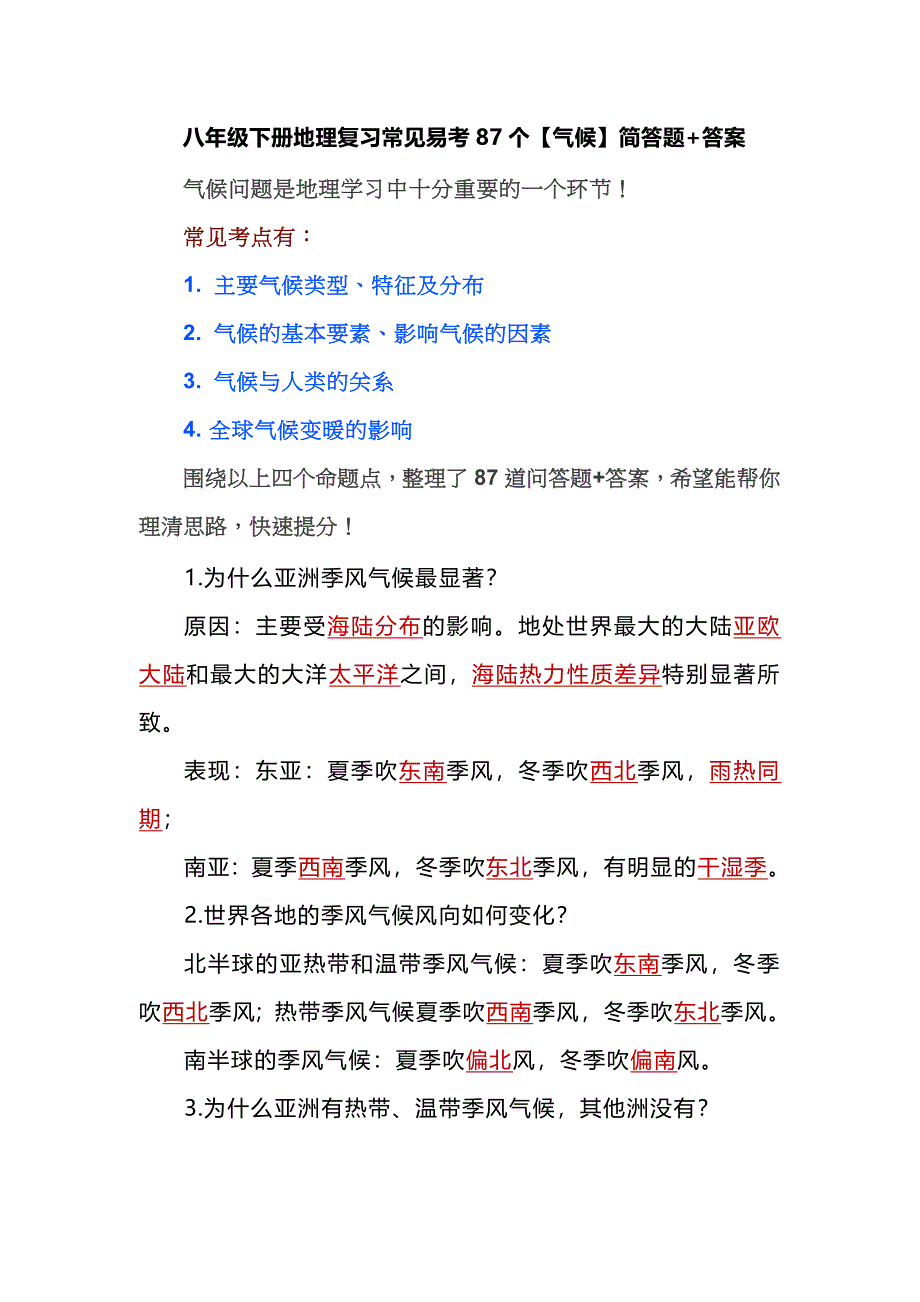 八年级下册地理复习常见易考 87 个【气候】简答题+答案

气候问题是地理学习中十分重要的一个环节！

常见考点有：

1. 主要气候类型、特征及分布

2. 气候的基本要素、影响气候的因素

3. 气候与人类的关系

4. 全球气候变暖的影响

围绕以上四个命题点，整理了 87 道问答题+答案，希望能帮你理清思路，快速提分！

1.为什么亚洲季风气候最显著？

原因：主要受海陆分布的影响。地处世界最大的大陆亚欧大陆和最大的大洋太平洋之间，海陆热力性质差异特别显著所致。

表现：东亚：夏季吹东南季风，冬季吹西北季风，雨热同期；

南亚：夏季西南季风，冬季吹东北季风，有明显的干湿季。

2.世界各地的季风气候风向如何变化？

北半球的亚热带和温带季风气候：夏季吹东南季风，冬季吹西北季风；热带季风气候夏季吹西南季风，冬季吹东北季风。

南半球的季风气候：夏季吹偏北风，冬季吹偏南风。

3.为什么亚洲有热带、温带季风气候，其他洲没有？